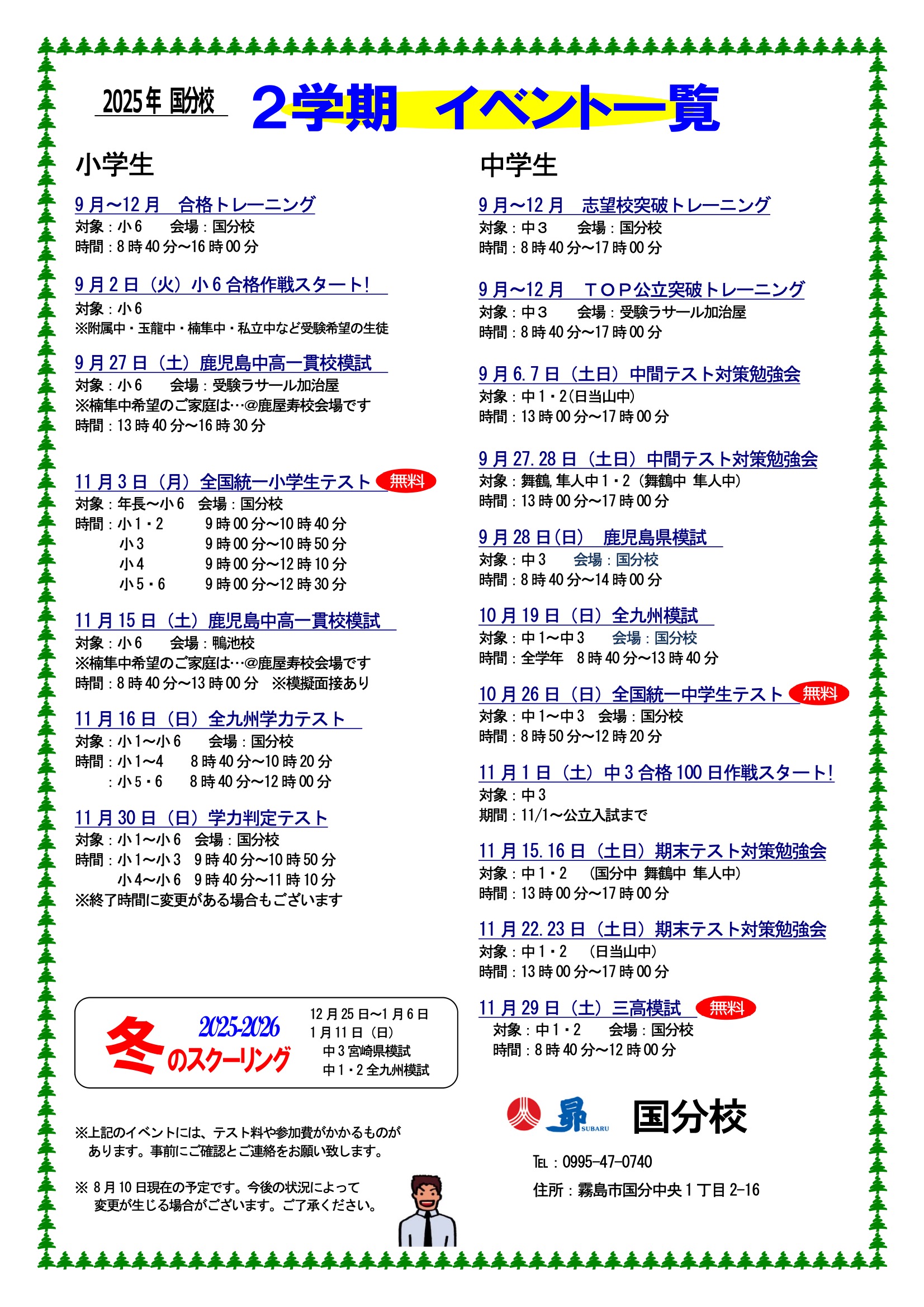 2025年 国分校

２学期 イベント一覧

小学生

9月～12月 合格トレーニング
対象：小6 会場：国分校
時間：8時40分～16時00分

9月2日（火）小6合格作戦スタート!
対象：小6
※附属中・玉龍中・楠隼中・私立中など受験希望の生徒

9月27日（土）鹿児島中高一貫校模試
対象：小6 会場：受験ラサール加治屋
※楠隼中希望のご家庭は…@鹿屋寿校会場です
時間：13時40分～16時30分

11月3日（月）全国統一小学生テスト 無料
対象：年長～小6 会場：国分校
時間：小1・2 9時00分～10時40分
小3 9時00分～10時50分
小4 9時00分～12時10分
小5・6 9時00分～12時30分

11月15日（土）鹿児島中高一貫校模試
対象：小6 会場：鴨池校
※楠隼中希望のご家庭は…@鹿屋寿校会場です
時間：8時40分～13時00分 ※模擬面接あり

11月16日（日）全九州学力テスト
対象：小1～小6 会場：国分校
時間：小1～4 8時40分～10時20分
：小5・6 8時40分～12時00分

11月30日（日）学力判定テスト
対象：小1～小6 会場：国分校
時間：小1～小3 9時40分～10時50分
小4～小6 9時40分～11時10分
※終了時間に変更がある場合もございます

2025-2026 冬のスクーリング
12月25日～1月6日
1月11日（日）
中3宮崎県模試
中1・2全九州模試

※上記のイベントには、テスト料や参加費がかかるものがあります。事前にご確認とご連絡をお願い致します。

※ 8月10日現在の予定です。今後の状況によって変更が生じる場合がございます。ご了承ください。

中学生

9月～12月 志望校突破トレーニング
対象：中３ 会場：国分校
時間：8時40分～17時00分

9月～12月 ＴＯＰ公立突破トレーニング
対象：中３ 会場：受験ラサール加治屋
時間：8時40分～17時00分

9月6.7日（土日）中間テスト対策勉強会
対象：中1・2(日当山中)
時間：13時00分～17時00分

9月27.28日（土日）中間テスト対策勉強会
対象：舞鶴,隼人中1・2（舞鶴中 隼人中）
時間：13時00分～17時00分

9月28日(日) 鹿児島県模試
対象：中3 会場：国分校
時間：8時40分～14時00分

10月19日（日）全九州模試
対象：中1～中3 会場：国分校
時間：全学年 8時40分～13時40分

10月26日（日）全国統一中学生テスト 無料
対象：中1～中3 会場：国分校
時間：8時50分～12時20分

11月1日（土）中3合格100日作戦スタート!
対象：中3
期間：11/1～公立入試まで

11月15.16日（土日）期末テスト対策勉強会
対象：中1・2 (国分中 舞鶴中 隼人中)
時間：13時00分～17時00分

11月22.23日（土日）期末テスト対策勉強会
対象：中1・2 (日当山中)
時間：13時00分～17時00分

11月29日（土）三高模試 無料
対象：中1・2 会場：国分校
時間：8時40分～12時00分

昴 SUBARU 国分校
TEL：0995-47-0740
住所：霧島市国分中央1丁目2-16